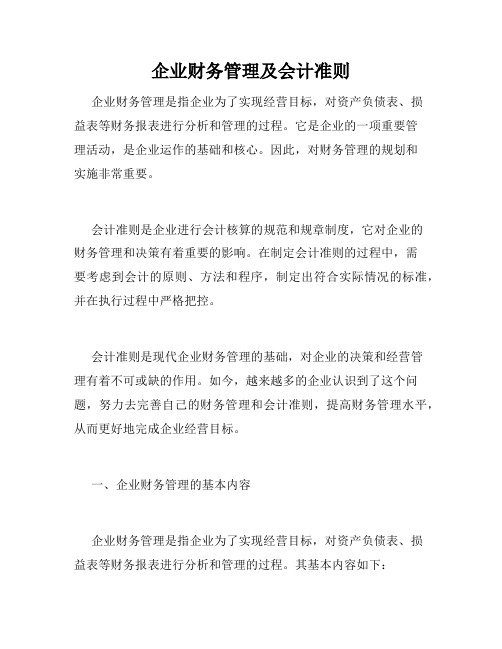 企业财务管理及会计准则

企业财务管理是指企业为了实现经营目标，对资产负债表、损益表等财务报表进行分析和管理的过程。它是企业的一项重要管理活动，是企业运作的基础和核心。因此，对财务管理的规划和实施非常重要。

会计准则是企业进行会计核算的规范和规章制度，它对企业的财务管理和决策有着重要的影响。在制定会计准则的过程中，需要考虑到会计的原则、方法和程序，制定出符合实际情况的标准，并在执行过程中严格把控。

会计准则是现代企业财务管理的基础，对企业的决策和经营管理有着不可或缺的作用。如今，越来越多的企业认识到了这个问题，努力去完善自己的财务管理和会计准则，提高财务管理水平，从而更好地完成企业经营目标。

一、企业财务管理的基本内容

企业财务管理是指企业为了实现经营目标，对资产负债表、损益表等财务报表进行分析和管理的过程。其基本内容如下：